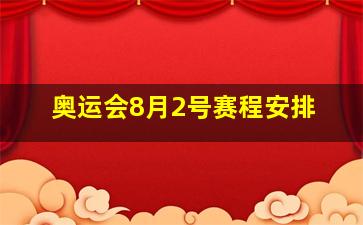 奥运会8月2号赛程安排